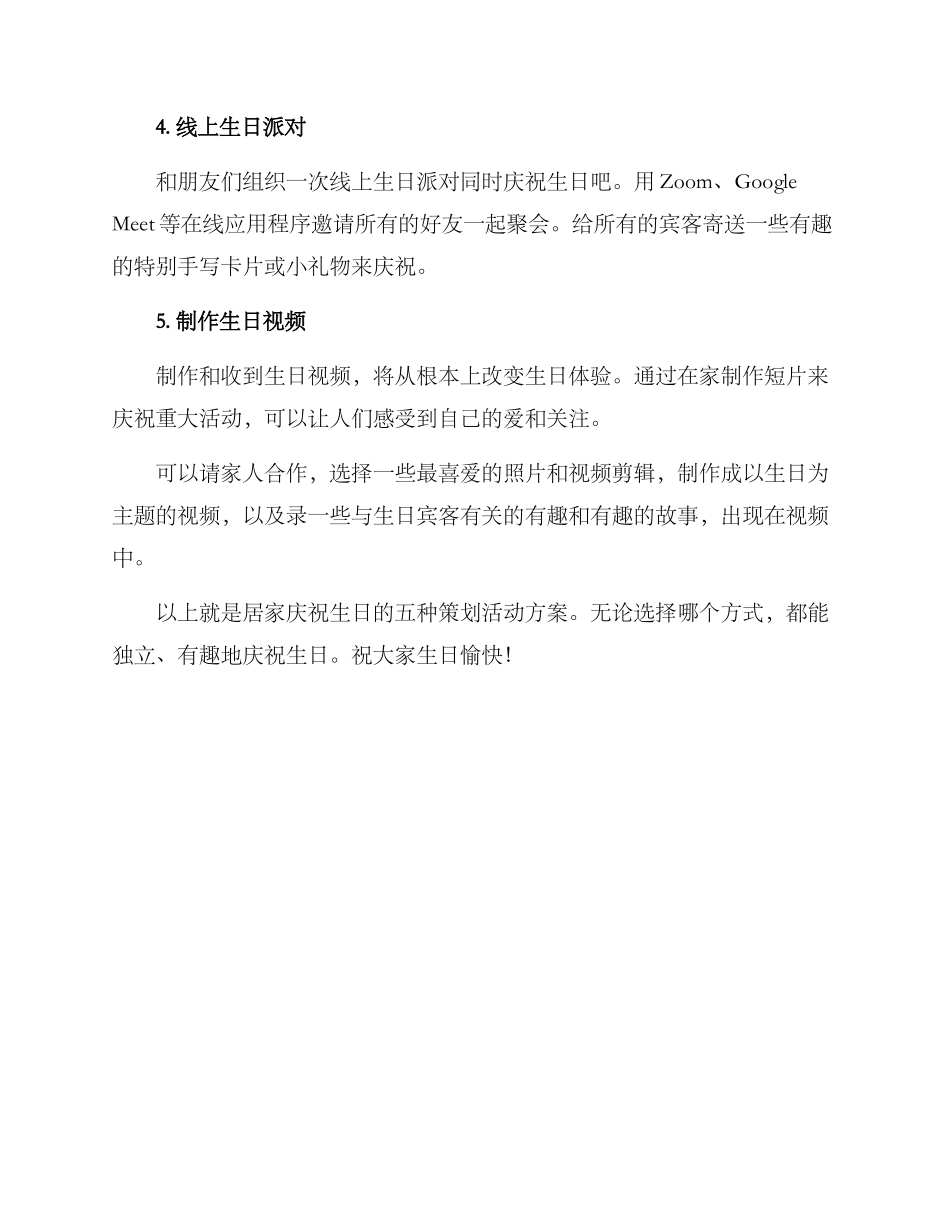 4.线上生日派对

和朋友们组织一次线上生日派对同时庆祝生日吧。用Zoom、Google Meet等在线应用程序邀请所有的好友一起聚会。给所有的宾客寄送一些有趣的特别手写卡片或小礼物来庆祝。

5.制作生日视频

制作和收到生日视频，将从根本上改变生日体验。通过在家制作短片来庆祝重大活动，可以让人们感受到自己的爱和关注。

可以请家人合作，选择一些最喜爱的照片和视频剪辑，制作成以生日为主题的视频，以及录一些与生日宾客有关的有趣和有趣的故事，出现在视频中。

以上就是居家庆祝生日的五种策划活动方案。无论选择哪个方式，都能独立、有趣地庆祝生日。祝大家生日愉快!